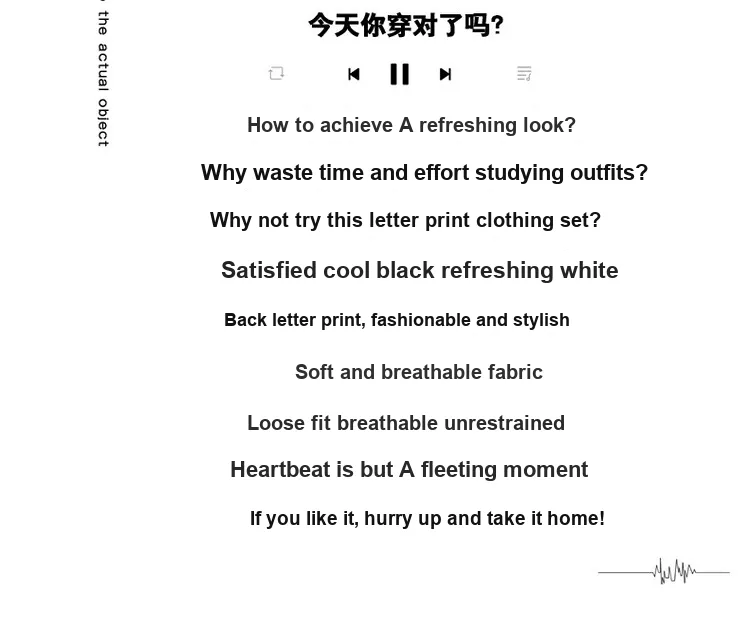 the actual object

今天你穿对了吗?

How to achieve A refreshing look?

Why waste time and effort studying outfits?

Why not try this letter print clothing set?

Satisfied cool black refreshing white

Back letter print, fashionable and stylish

Soft and breathable fabric

Loose fit breathable unrestrained

Heartbeat is but A fleeting moment

If you like it, hurry up and take it home!